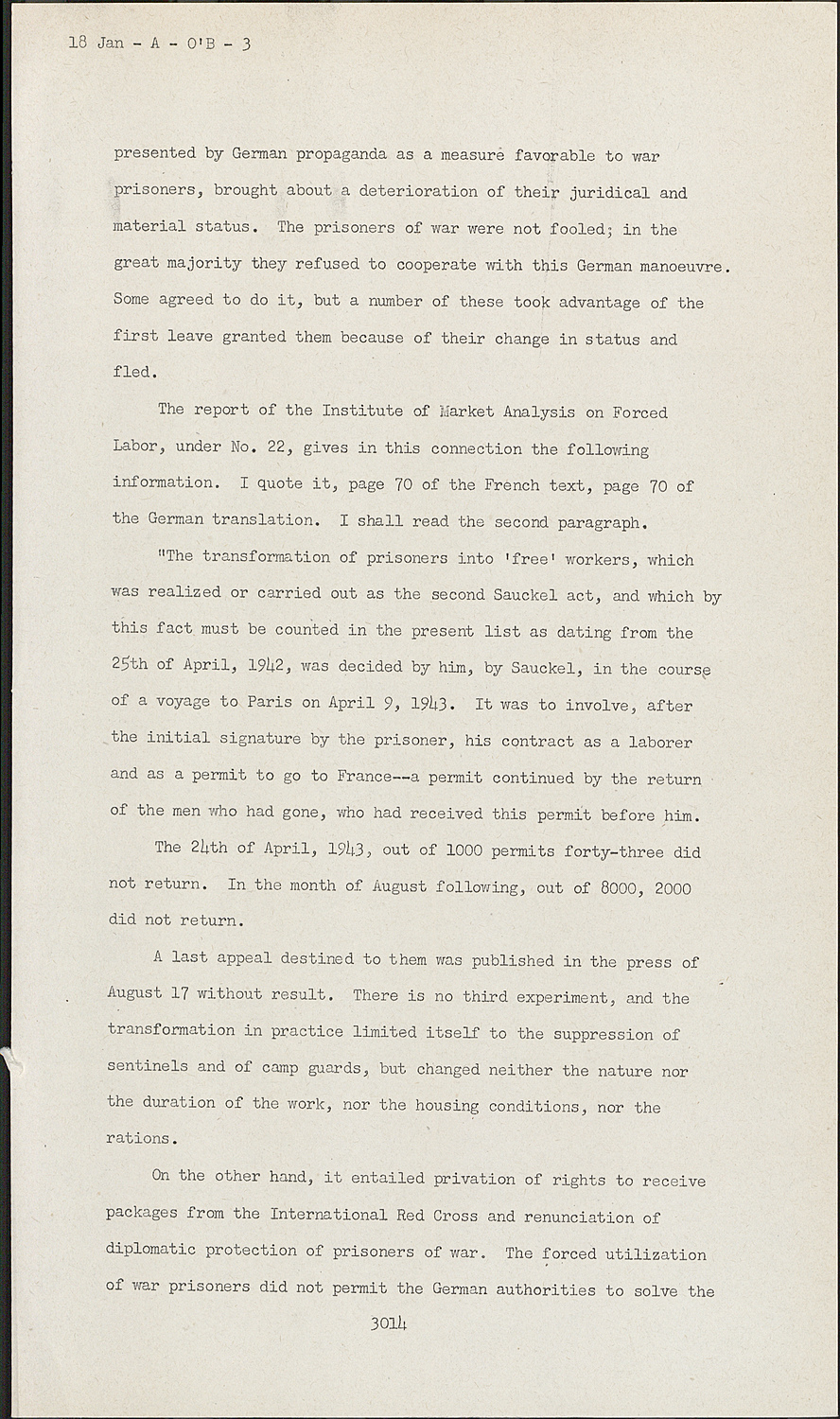 18 Jan - A - O'B - 3

presented by German propaganda as a measure favorable to war prisoners, brought about a deterioration of their juridical and material status. The prisoners of war were not fooled; in the great majority they refused to cooperate with this German manoeuvre. Some agreed to do it, but a number of these took advantage of the first leave granted them because of their change in status and fled.

The report of the Institute of Market Analysis on Forced Labor, under No. 22, gives in this connection the following information. I quote it, page 70 of the French text, page 70 of the German translation. I shall read the second paragraph.

"The transformation of prisoners into 'free' workers, which was realized or carried out as the second Sauckel act, and which by this fact must be counted in the present list as dating from the 25th of April, 1942, was decided by him, by Sauckel, in the course of a voyage to Paris on April 9, 1943. It was to involve, after the initial signature by the prisoner, his contract as a laborer and as a permit to go to France--a permit continued by the return of the men who had gone, who had received this permit before him.

The 24th of April, 1943, out of 1000 permits forty-three did not return. In the month of August following, out of 8000, 2000 did not return.

A last appeal destined to them was published in the press of August 17 without result. There is no third experiment, and the transformation in practice limited itself to the suppression of sentinels and of camp guards, but changed neither the nature nor the duration of the work, nor the housing conditions, nor the rations.

On the other hand, it entailed privation of rights to receive packages from the International Red Cross and renunciation of diplomatic protection of prisoners of war. The forced utilization of war prisoners did not permit the German authorities to solve the

3014